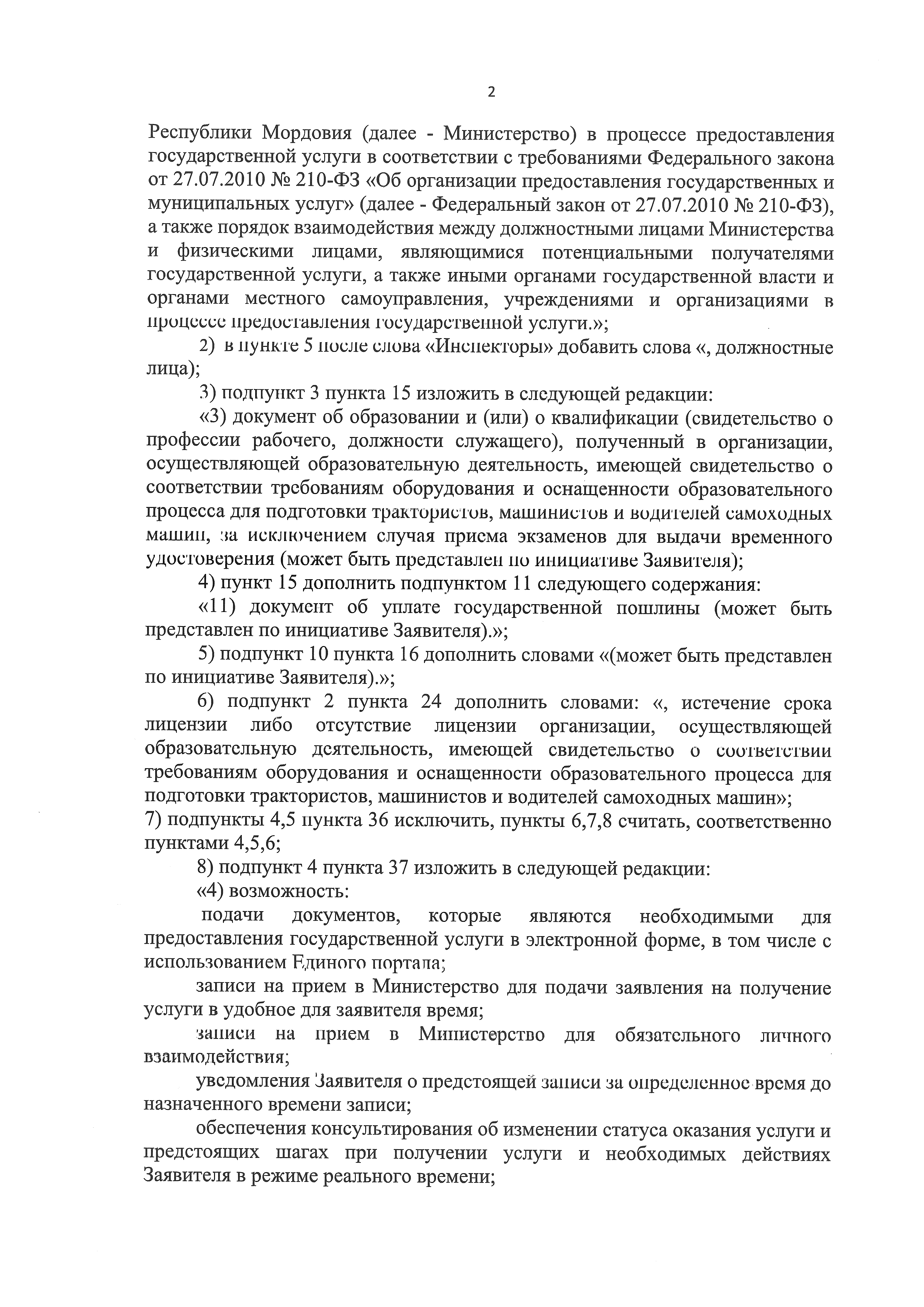 2

Республики Мордовия (далее - Министерство) в процессе предоставления государственной услуги в соответствии с требованиями Федерального закона от 27.07.2010 № 210-ФЗ «Об организации предоставления государственных и муниципальных услуг» (далее - Федеральный закон от 27.07.2010 № 210-ФЗ), а также порядок взаимодействия между должностными лицами Министерства и физическими лицами, являющимися потенциальными получателями государственной услуги, а также иными органами государственной власти и органами местного самоуправления, учреждениями и организациями в процессе предоставления государственной услуги.»;

2) в пункте 5 после слова «Инспекторы» добавить слова «, должностные лица);

3) подпункт 3 пункта 15 изложить в следующей редакции:

«3) документ об образовании и (или) о квалификации (свидетельство о профессии рабочего, должности служащего), полученный в организации, осуществляющей образовательную деятельность, имеющей свидетельство о соответствии требованиям оборудования и оснащенности образовательного процесса для подготовки трактористов, машинистов и водителей самоходных машин, за исключением случая приема экзаменов для выдачи временного удостоверения (может быть представлен по инициативе Заявителя);

4) пункт 15 дополнить подпунктом 11 следующего содержания:

«11) документ об уплате государственной пошлины (может быть представлен по инициативе Заявителя).»;

5) подпункт 10 пункта 16 дополнить словами «(может быть представлен по инициативе Заявителя).»;

6) подпункт 2 пункта 24 дополнить словами: «, истечение срока лицензии либо отсутствие лицензии организации, осуществляющей образовательную деятельность, имеющей свидетельство о соответствии требованиям оборудования и оснащенности образовательного процесса для подготовки трактористов, машинистов и водителей самоходных машин»;

7) подпункты 4,5 пункта 36 исключить, пункты 6,7,8 считать, соответственно пунктами 4,5,6;

8) подпункт 4 пункта 37 изложить в следующей редакции:

«4) возможность:

подачи документов, которые являются необходимыми для предоставления государственной услуги в электронной форме, в том числе с использованием Единого портала;

записи на прием в Министерство для подачи заявления на получение услуги в удобное для заявителя время;

записи на прием в Министерство для обязательного личного взаимодействия;

уведомления Заявителя о предстоящей записи за определенное время до назначенного времени записи;

обеспечения консультирования об изменении статуса оказания услуги и предстоящих шагах при получении услуги и необходимых действиях Заявителя в режиме реального времени;